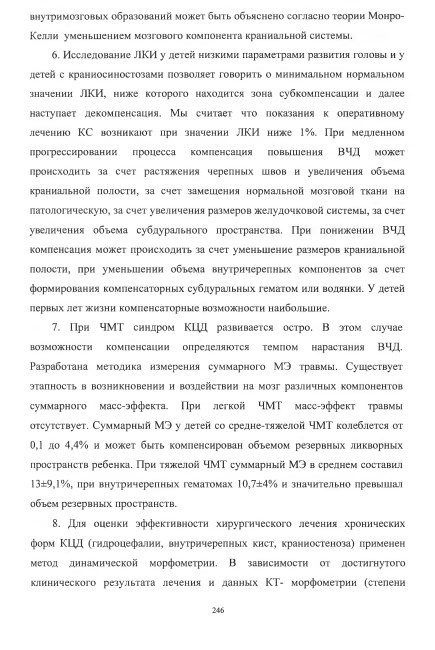 внутримозговых образований может быть объяснено согласно теории Монро-Келли уменьшением мозгового компонента краниальной системы.

6. Исследование ЛКИ у детей низкими параметрами развития головы и у детей с краниосиностозами позволяет говорить о минимальном нормальном значении ЛКИ, ниже которого находится зона субкомпенсации и далее наступает декомпенсация. Мы считает что показания к оперативному лечению КС возникают при значении ЛКИ ниже 1%. При медленном прогрессировании процесса компенсация повышения ВЧД может происходить за счет растяжения черепных швов и увеличения объема краниальной полости, за счет замещения нормальной мозговой ткани на патологическую, за счет увеличения размеров желудочковой системы, за счет увеличения объема субдурального пространства. При понижении ВЧД компенсация может происходить за счет уменьшение размеров краниальной полости, при уменьшении объема внутричерепных компонентов за счет формирования компенсаторных субдуральных гематом или водянки. У детей первых лет жизни компенсаторные возможности наибольшие.

7. При ЧМТ синдром КЦД развивается остро. В этом случае возможности компенсации определяются темпом нарастания ВЧД. Разработана методика измерения суммарного МЭ травмы. Существует этапность в возникновении и воздействии на мозг различных компонентов суммарного масс-эффекта. При легкой ЧМТ масс-эффект травмы отсутствует. Суммарный МЭ у детей со средне-тяжелой ЧМТ колеблется от 0,1 до 4,4% и может быть компенсирован объемом резервных ликворных пространств ребенка. При тяжелой ЧМТ суммарный МЭ в среднем составил 13±9,1%, при внутричерепных гематомах 10,7±4% и значительно превышал объем резервных пространств.

8. Для оценки эффективности хирургического лечения хронических форм КЦД (гидроцефалии, внутричерепных кист, краниостеноза) применен метод динамической морфометрии. В зависимости от достигнутого клинического результата лечения и данных КТ- морфометрии (степени

246